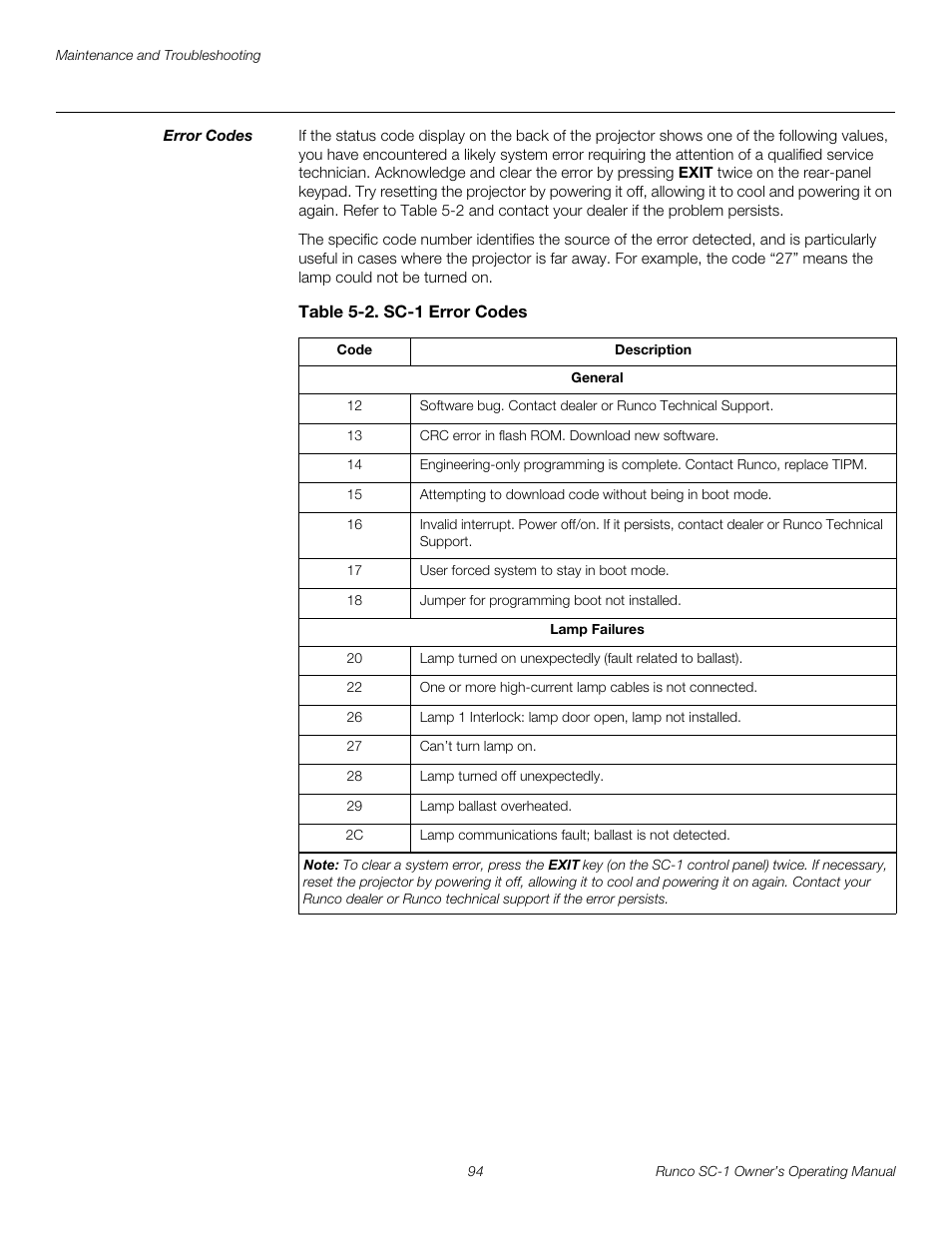 Maintenance and Troubleshooting

Error Codes

If the status code display on the back of the projector shows one of the following values, you have encountered a likely system error requiring the attention of a qualified service technician. Acknowledge and clear the error by pressing EXIT twice on the rear-panel keypad. Try resetting the projector by powering it off, allowing it to cool and powering it on again. Refer to Table 5-2 and contact your dealer if the problem persists.

The specific code number identifies the source of the error detected, and is particularly useful in cases where the projector is far away. For example, the code “27” means the lamp could not be turned on.

Table 5-2. SC-1 Error Codes

| Code | Description |
|---|---|
| General | |
| 12 | Software bug. Contact dealer or Runco Technical Support. |
| 13 | CRC error in flash ROM. Download new software. |
| 14 | Engineering-only programming is complete. Contact Runco, replace TIPM. |
| 15 | Attempting to download code without being in boot mode. |
| 16 | Invalid interrupt. Power off/on. If it persists, contact dealer or Runco Technical Support. |
| 17 | User forced system to stay in boot mode. |
| 18 | Jumper for programming boot not installed. |
| Lamp Failures | |
| 20 | Lamp turned on unexpectedly (fault related to ballast). |
| 22 | One or more high-current lamp cables is not connected. |
| 26 | Lamp 1 Interlock: lamp door open, lamp not installed. |
| 27 | Can’t turn lamp on. |
| 28 | Lamp turned off unexpectedly. |
| 29 | Lamp ballast overheated. |
| 2C | Lamp communications fault; ballast is not detected. |

Note: To clear a system error, press the EXIT key (on the SC-1 control panel) twice. If necessary, reset the projector by powering it off, allowing it to cool and powering it on again. Contact your Runco dealer or Runco technical support if the error persists.

94

Runco SC-1 Owner’s Operating Manual